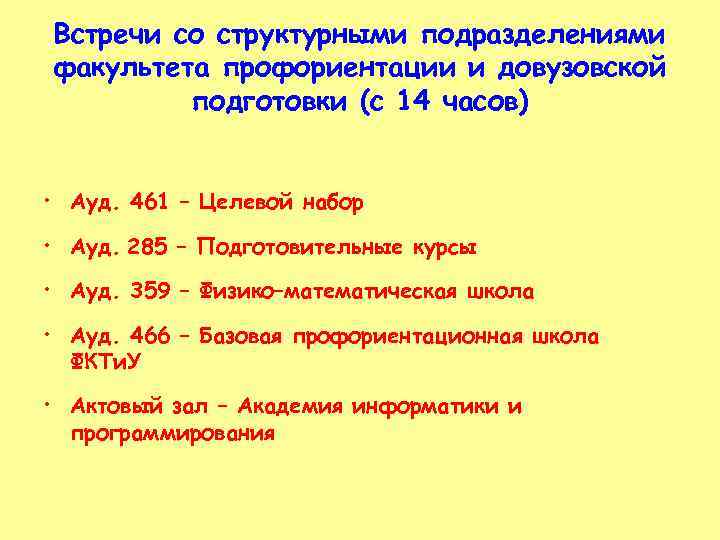 Встречи со структурными подразделениями факультета профориентации и довузовской подготовки (с 14 часов)

• Ауд. 461 – Целевой набор

• Ауд. 285 – Подготовительные курсы

• Ауд. 359 – Физико–математическая школа

• Ауд. 466 – Базовая профориентационная школа ФКТиУ

• Актовый зал – Академия информатики и программирования